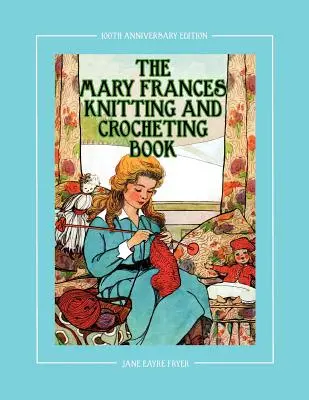 100TH ANNIVERSARY EDITION

THE MARY FRANCES KNITTING AND CROCHETING BOOK

JANE EAYRE FRYER